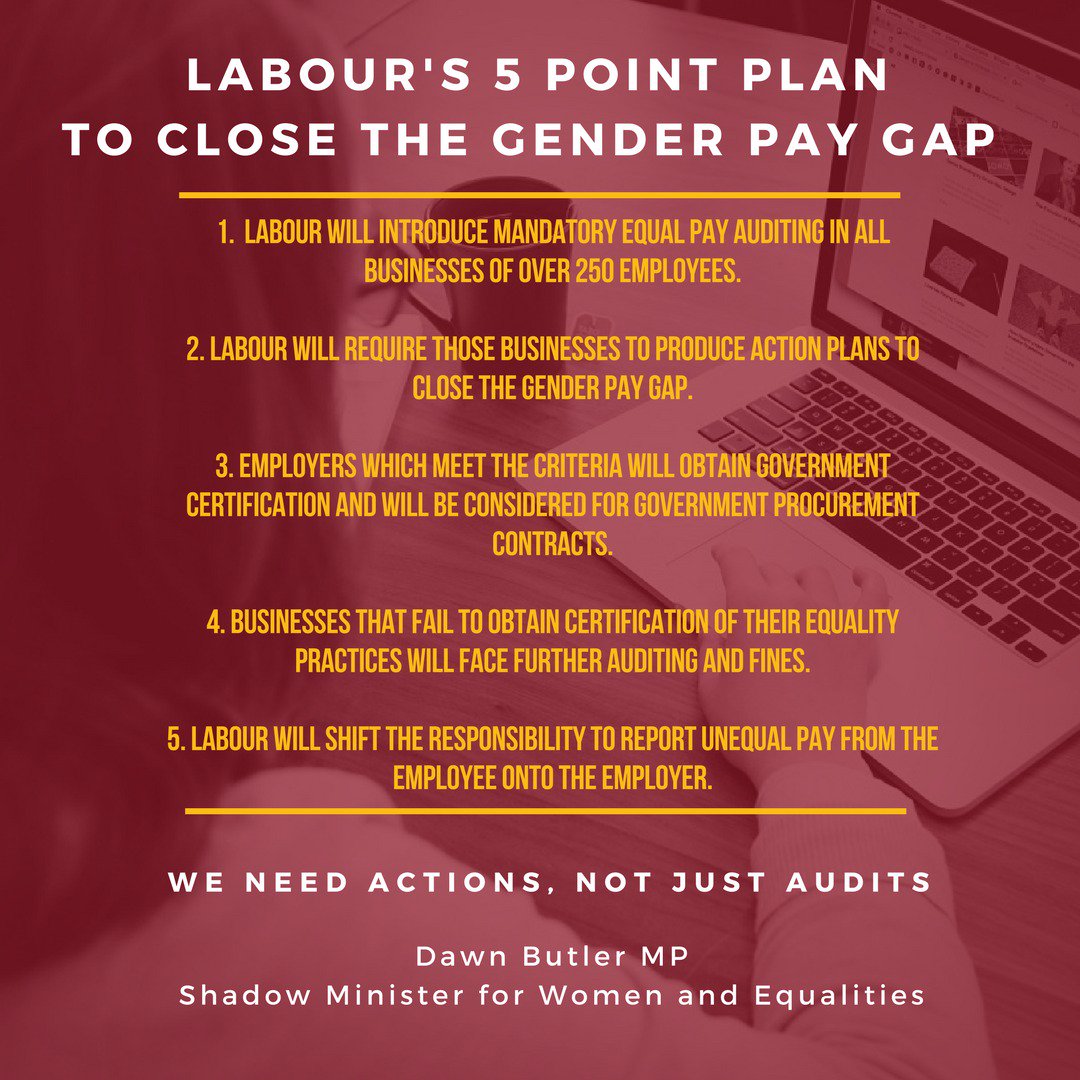 LABOUR'S 5 POINT PLAN
TO CLOSE THE GENDER PAY GAP

1. LABOUR WILL INTRODUCE MANDATORY EQUAL PAY AUDITING IN ALL BUSINESSES OF OVER 250 EMPLOYEES.

2. LABOUR WILL REQUIRE THOSE BUSINESSES TO PRODUCE ACTION PLANS TO CLOSE THE GENDER PAY GAP.

3. EMPLOYERS WHICH MEET THE CRITERIA WILL OBTAIN GOVERNMENT CERTIFICATION AND WILL BE CONSIDERED FOR GOVERNMENT PROCUREMENT CONTRACTS.

4. BUSINESSES THAT FAIL TO OBTAIN CERTIFICATION OF THEIR EQUALITY PRACTICES WILL FACE FURTHER AUDITING AND FINES.

5. LABOUR WILL SHIFT THE RESPONSIBILITY TO REPORT UNEQUAL PAY FROM THE EMPLOYEE ONTO THE EMPLOYER.

WE NEED ACTIONS, NOT JUST AUDITS

Dawn Butler MP
Shadow Minister for Women and Equalities